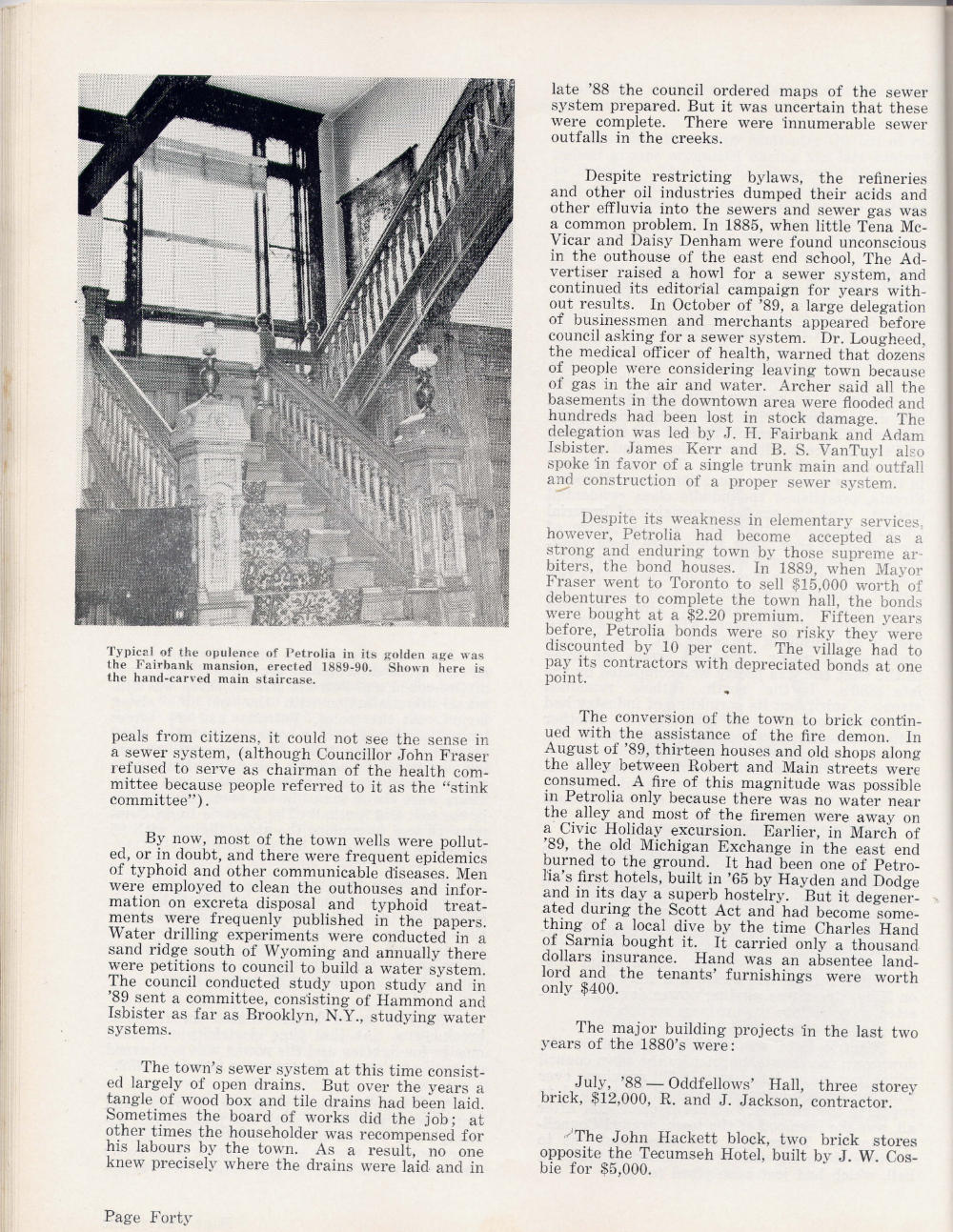 Typical of the opulence of Petrolia in its golden age was the Fairbank mansion, erected 1889-90. Shown here is the hand-carved main staircase.

peals from citizens, it could not see the sense in a sewer system, (although Councillor John Fraser refused to serve as chairman of the health committee because people referred to it as the "stink committee").

By now, most of the town wells were polluted, or in doubt, and there were frequent epidemics of typhoid and other communicable diseases. Men were employed to clean the outhouses and information on excreta disposal and typhoid treatments were frequenly published in the papers. Water drilling experiments were conducted in a sand ridge south of Wyoming and annually there were petitions to council to build a water system. The council conducted study upon study and in '89 sent a committee, consisting of Hammond and Isbister as far as Brooklyn, N.Y., studying water systems.

The town's sewer system at this time consisted largely of open drains. But over the years a tangle of wood box and tile drains had been laid. Sometimes the board of works did the job; at other times the householder was recompensed for his labours by the town. As a result, no one knew precisely where the drains were laid and in late '88 the council ordered maps of the sewer system prepared. But it was uncertain that these were complete. There were innumerable sewer outfalls in the creeks.

Despite restricting bylaws, the refineries and other oil industries dumped their acids and other effluvia into the sewers and sewer gas was a common problem. In 1885, when little Tena McVicar and Daisy Denham were found unconscious in the outhouse of the east end school, The Advertiser raised a howl for a sewer system, and continued its editorial campaign for years without results. In October of '89, a large delegation of businessmen and merchants appeared before council asking for a sewer system. Dr. Lougheed, the medical officer of health, warned that dozens of people were considering leaving town because of gas in the air and water. Archer said all the basements in the downtown area were flooded and hundreds had been lost in stock damage. The delegation was led by J. H. Fairbank and Adam Isbister. James Kerr and B. S. VanTuyl also spoke in favor of a single trunk main and outfall and construction of a proper sewer system.

Despite its weakness in elementary services, however, Petrolia had become accepted as a strong and enduring town by those supreme arbiters, the bond houses. In 1889, when Mayor Fraser went to Toronto to sell $15,000 worth of debentures to complete the town hall, the bonds were bought at a $2.20 premium. Fifteen years before, Petrolia bonds were so risky they were discounted by 10 per cent. The village had to pay its contractors with depreciated bonds at one point.

The conversion of the town to brick continued with the assistance of the fire demon. In August of '89, thirteen houses and old shops along the alley between Robert and Main streets were consumed. A fire of this magnitude was possible in Petrolia only because there was no water near the alley and most of the firemen were away on a Civic Holiday excursion. Earlier, in March of '89, the old Michigan Exchange in the east end burned to the ground. It had been one of Petrolia's first hotels, built in '65 by Hayden and Dodge and in its day a superb hostelry. But it degenerated during the Scott Act and had become something of a local dive by the time Charles Hand of Sarnia bought it. It carried only a thousand dollars insurance. Hand was an absentee landlord and the tenants' furnishings were worth only $400.

The major building projects in the last two years of the 1880's were:

July, '88 — Oddfellows' Hall, three storey brick, $12,000, R. and J. Jackson, contractor.

The John Hackett block, two brick stores opposite the Tecumseh Hotel, built by J. W. Cosbie for $5,000.

Page Forty